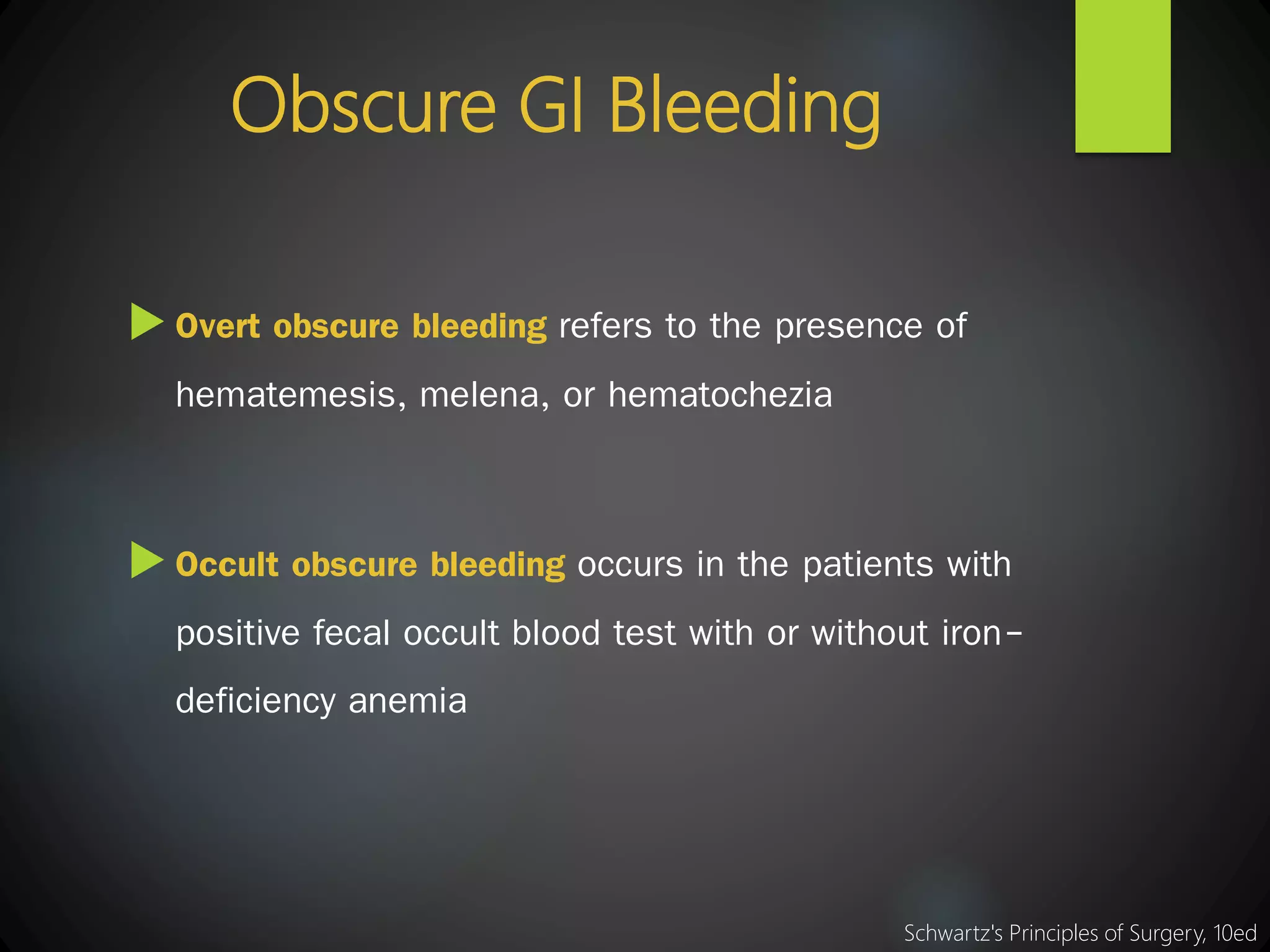 Obscure GI Bleeding

Overt obscure bleeding refers to the presence of hematemesis, melena, or hematochezia

Occult obscure bleeding occurs in the patients with positive fecal occult blood test with or without iron-deficiency anemia

Schwartz's Principles of Surgery, 10ed